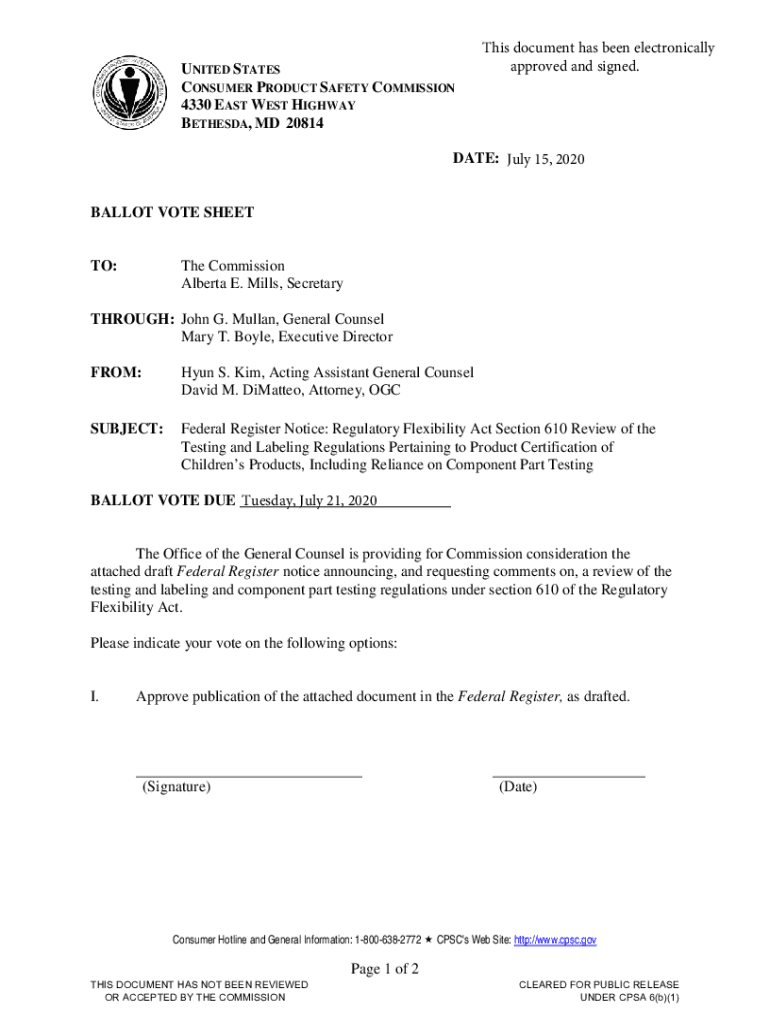 UNITED STATES
CONSUMER PRODUCT SAFETY COMMISSION
4330 EAST WEST HIGHWAY
BETHESDA, MD 20814

This document has been electronically approved and signed.

DATE: July 15, 2020

BALLOT VOTE SHEET

TO: The Commission
Alberta E. Mills, Secretary

THROUGH: John G. Mullan, General Counsel
Mary T. Boyle, Executive Director

FROM: Hyun S. Kim, Acting Assistant General Counsel
David M. DiMatteo, Attorney, OGC

SUBJECT: Federal Register Notice: Regulatory Flexibility Act Section 610 Review of the Testing and Labeling Regulations Pertaining to Product Certification of Children's Products, Including Reliance on Component Part Testing

BALLOT VOTE DUE Tuesday, July 21, 2020

The Office of the General Counsel is providing for Commission consideration the attached draft Federal Register notice announcing, and requesting comments on, a review of the testing and labeling and component part testing regulations under section 610 of the Regulatory Flexibility Act.

Please indicate your vote on the following options:

I. Approve publication of the attached document in the Federal Register, as drafted.

(Signature) (Date)

Consumer Hotline and General Information: 1-800-638-2772 ★ CPSC's Web Site: http://www.cpsc.gov

Page 1 of 2

THIS DOCUMENT HAS NOT BEEN REVIEWED OR ACCEPTED BY THE COMMISSION

CLEARED FOR PUBLIC RELEASE UNDER CPSA 6(b)(1)